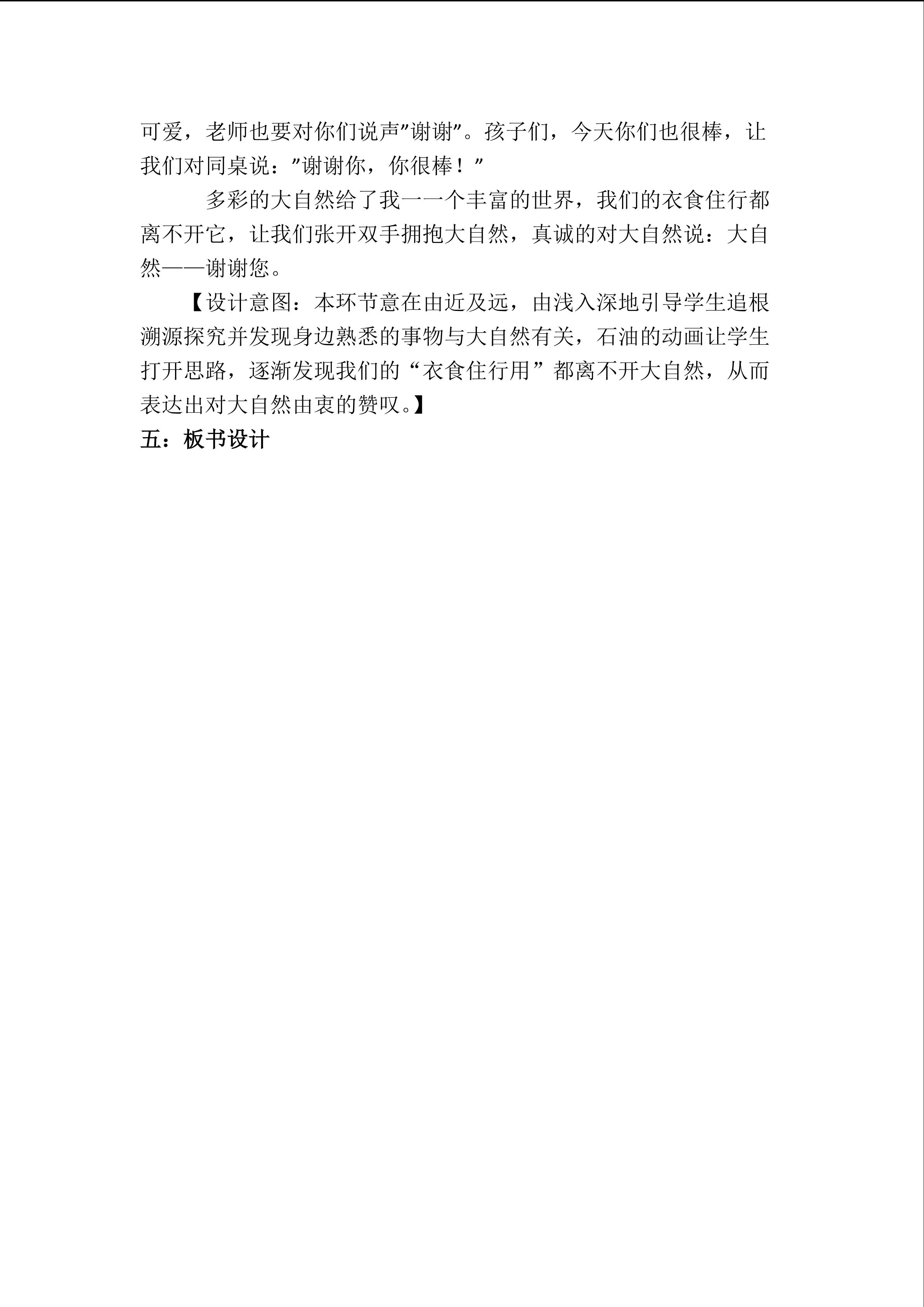 可爱，老师也要对你们说声"谢谢"。孩子们，今天你们也很棒，让我们对同桌说："谢谢你，你很棒！"

多彩的大自然给了我一一个丰富的世界，我们的衣食住行都离不开它，让我们张开双手拥抱大自然，真诚的对大自然说：大自然——谢谢您。

【设计意图：本环节意在由近及远，由浅入深地引导学生追根溯源探究并发现身边熟悉的事物与大自然有关，石油的动画让学生打开思路，逐渐发现我们的“衣食住行用”都离不开大自然，从而表达出对大自然由衷的赞叹。】

五：板书设计